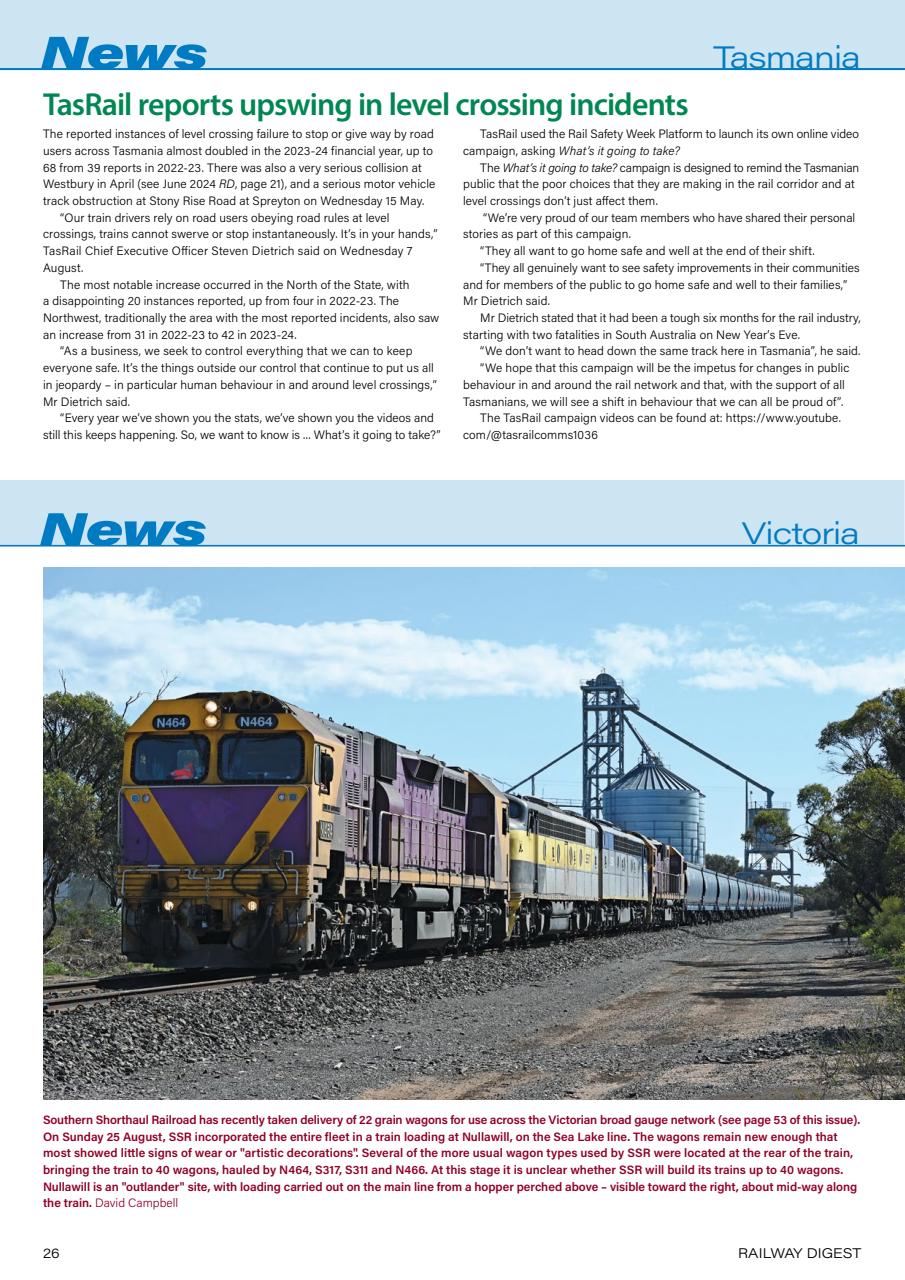 News

Tasmania

TasRail reports upswing in level crossing incidents

The reported instances of level crossing failure to stop or give way by road users across Tasmania almost doubled in the 2023-24 financial year, up to 68 from 39 reports in 2022-23. There was also a very serious collision at Westbury in April (see June 2024 RD, page 21), and a serious motor vehicle track obstruction at Stony Rise Road at Spreyton on Wednesday 15 May.

"Our train drivers rely on road users obeying road rules at level crossings, trains cannot swerve or stop instantaneously. It's in your hands," TasRail Chief Executive Officer Steven Dietrich said on Wednesday 7 August.

The most notable increase occurred in the North of the State, with a disappointing 20 instances reported, up from four in 2022-23. The Northwest, traditionally the area with the most reported incidents, also saw an increase from 31 in 2022-23 to 42 in 2023-24.

"As a business, we seek to control everything that we can to keep everyone safe. It's the things outside our control that continue to put us all in jeopardy – in particular human behaviour in and around level crossings," Mr Dietrich said.

"Every year we've shown you the stats, we've shown you the videos and still this keeps happening. So, we want to know is ... What's it going to take?"

TasRail used the Rail Safety Week Platform to launch its own online video campaign, asking What's it going to take?

The What's it going to take? campaign is designed to remind the Tasmanian public that the poor choices that they are making in the rail corridor and at level crossings don't just affect them.

"We're very proud of our team members who have shared their personal stories as part of this campaign.

"They all want to go home safe and well at the end of their shift.

"They all genuinely want to see safety improvements in their communities and for members of the public to go home safe and well to their families," Mr Dietrich said.

Mr Dietrich stated that it had been a tough six months for the rail industry, starting with two fatalities in South Australia on New Year's Eve.

"We don't want to head down the same track here in Tasmania", he said.

"We hope that this campaign will be the impetus for changes in public behaviour in and around the rail network and that, with the support of all Tasmanians, we will see a shift in behaviour that we can all be proud of".

The TasRail campaign videos can be found at: https://www.youtube.com/@tasrailcomms1036

News

Victoria

N464 N464

Southern Shorthaul Railroad has recently taken delivery of 22 grain wagons for use across the Victorian broad gauge network (see page 53 of this issue). On Sunday 25 August, SSR incorporated the entire fleet in a train loading at Nullawill, on the Sea Lake line. The wagons remain new enough that most showed little signs of wear or "artistic decorations". Several of the more usual wagon types used by SSR were located at the rear of the train, bringing the train to 40 wagons, hauled by N464, S317, S311 and N466. At this stage it is unclear whether SSR will build its trains up to 40 wagons. Nullawill is an "outlander" site, with loading carried out on the main line from a hopper perched above – visible toward the right, about mid-way along the train. David Campbell

26

RAILWAY DIGEST